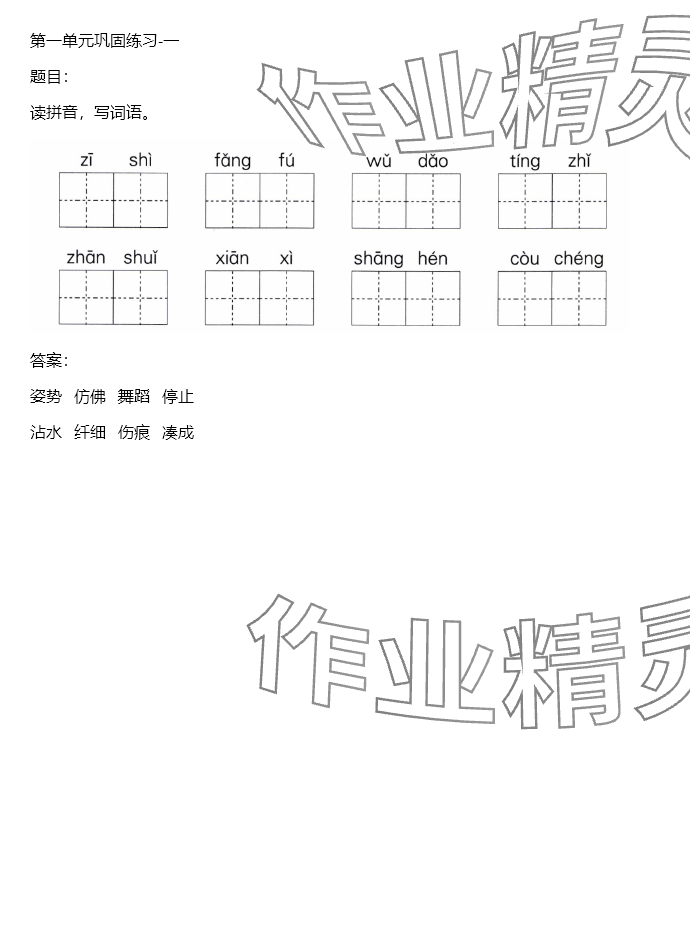 第一单元巩固练习-一

题目：

读拼音，写词语。

zī shì　fǎng fú　wǔ dǎo　tíng zhǐ

zhān shuǐ　xiān xì　shāng hén　còu chéng

答案：

姿势 仿佛 舞蹈 停止

沾水 纤细 伤痕 凑成

作业精灵

作业精灵